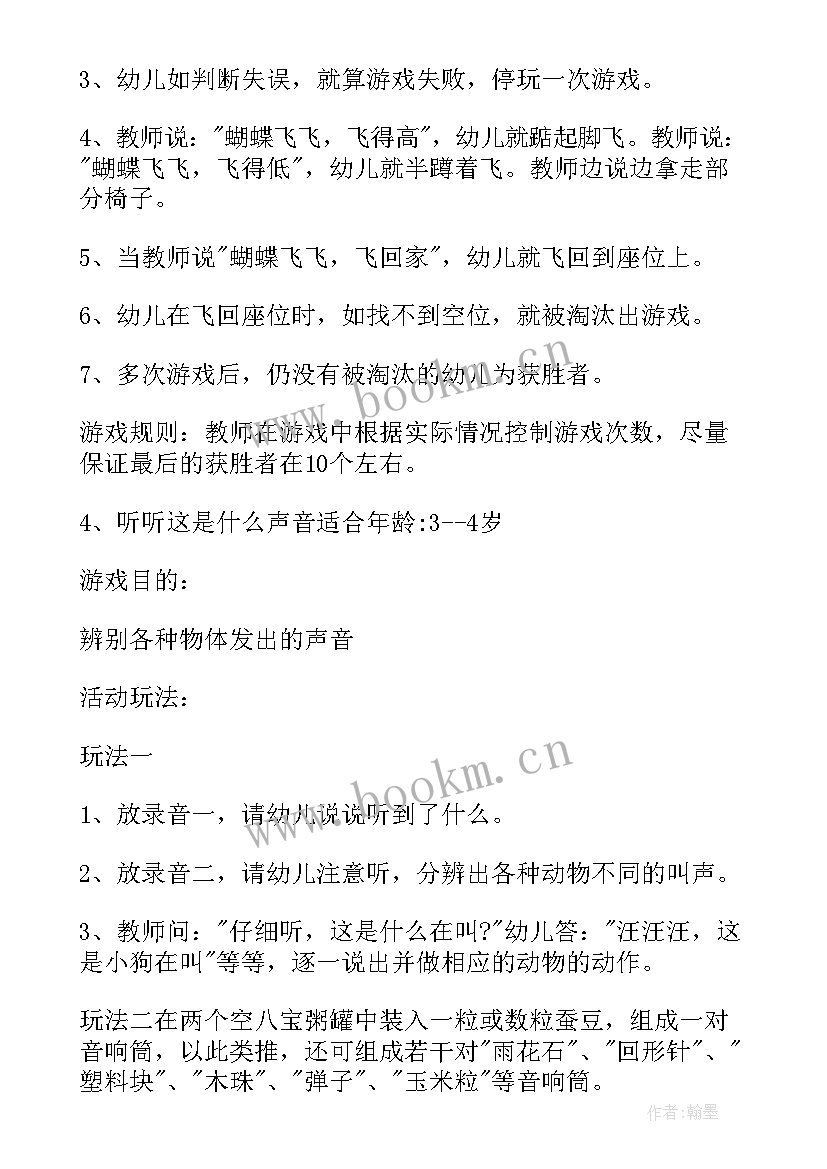 3、幼儿如判断失误，就算游戏失败，停玩一次游戏。

4、教师说："蝴蝶飞飞，飞得高"，幼儿就踮起脚飞。教师说："蝴蝶飞飞，飞得低"，幼儿就半蹲着飞。教师边说边拿走部分椅子。

5、当教师说"蝴蝶飞飞，飞回家"，幼儿就飞回到座位上。

6、幼儿在飞回座位时，如找不到空位，就被淘汰出游戏。

7、多次游戏后，仍没有被淘汰的幼儿为获胜者。

www.bookm.cn

游戏规则：教师在游戏中根据实际情况控制游戏次数，尽量保证最后的获胜者在10个左右。

4、听听这是什么声音适合年龄:3--4岁

游戏目的：

辨别各种物体发出的声音

活动玩法：

玩法一

www.bookm.cn

1、放录音一，请幼儿说说听到了什么。

2、放录音二，请幼儿注意听，分辨出各种动物不同的叫声。

3、教师问："仔细听，这是什么在叫?"幼儿答："汪汪汪，这是小狗在叫"等等，逐一说出并做相应的动物的动作。

玩法二在两个空八宝粥罐中装入一粒或数粒蚕豆，组成一对音响筒，以此类推，还可组成若干对"雨花石"、"回形针"、"塑料块"、"木珠"、"弹子"、"玉米粒"等音响筒。

作者:翰墨